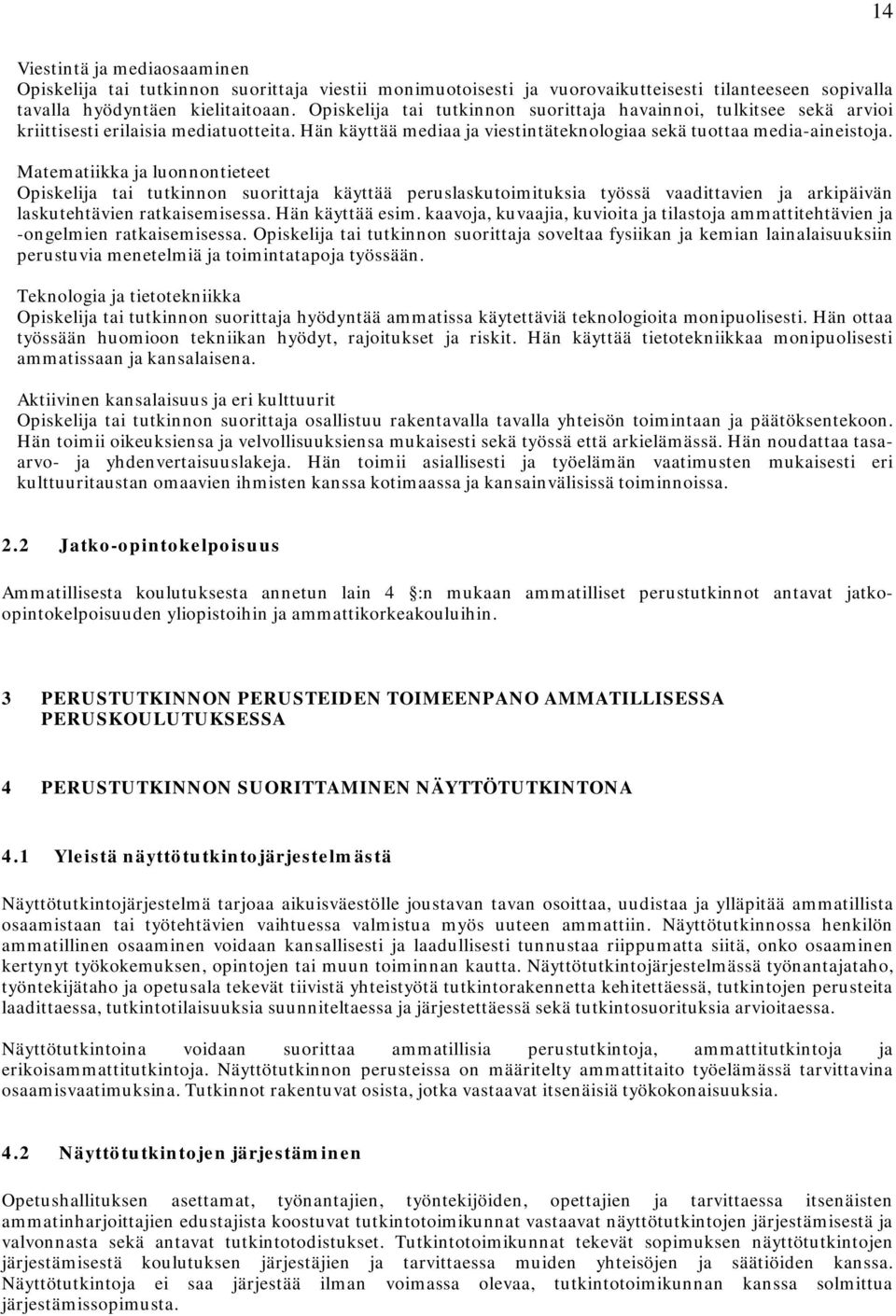 14

Viestintä ja mediaosaaminen
Opiskelija tai tutkinnon suorittaja viestii monimuotoisesti ja vuorovaikutteisesti tilanteeseen sopivalla tavalla hyödyntäen kielitaitoaan. Opiskelija tai tutkinnon suorittaja havainnoi, tulkitsee sekä arvioi kriittisesti erilaisia mediatuotteita. Hän käyttää mediaa ja viestintäteknologiaa sekä tuottaa media-aineistoja.

Matematiikka ja luonnontieteet
Opiskelija tai tutkinnon suorittaja käyttää peruslaskutoimituksia työssä vaadittavien ja arkipäivän laskutehtävien ratkaisemisessa. Hän käyttää esim. kaavoja, kuvaajia, kuvioita ja tilastoja ammattitehtävien ja -ongelmien ratkaisemisessa. Opiskelija tai tutkinnon suorittaja soveltaa fysiikan ja kemian lainalaisuuksiin perustuvia menetelmiä ja toimintatapoja työssään.

Teknologia ja tietotekniikka
Opiskelija tai tutkinnon suorittaja hyödyntää ammatissa käytettäviä teknologioita monipuolisesti. Hän ottaa työssään huomioon tekniikan hyödyt, rajoitukset ja riskit. Hän käyttää tietotekniikkaa monipuolisesti ammatissaan ja kansalaisena.

Aktiivinen kansalaisuus ja eri kulttuurit
Opiskelija tai tutkinnon suorittaja osallistuu rakentavalla tavalla yhteisön toimintaan ja päätöksentekoon. Hän toimii oikeuksiensa ja velvollisuuksiensa mukaisesti sekä työssä että arkielämässä. Hän noudattaa tasa-arvo- ja yhdenvertaisuuslakeja. Hän toimii asiallisesti ja työelämän vaatimusten mukaisesti eri kulttuuritaustan omaavien ihmisten kanssa kotimaassa ja kansainvälisissä toiminnoissa.

2.2 Jatko-opintokelpoisuus

Ammatillisesta koulutuksesta annetun lain 4 :n mukaan ammatilliset perustutkinnot antavat jatko-opintokelpoisuuden yliopistoihin ja ammattikorkeakouluihin.

3 PERUSTUTKINNON PERUSTEIDEN TOIMEENPANO AMMATILLISESSA PERUSKOULUTUKSESSA

4 PERUSTUTKINNON SUORITTAMINEN NÄYTTÖTUTKINTONA

4.1 Yleistä näyttötutkintojärjestelmästä

Näyttötutkintojärjestelmä tarjoaa aikuisväestölle joustavan tavan osoittaa, uudistaa ja ylläpitää ammatillista osaamistaan tai työtehtävien vaihtuessa valmistua myös uuteen ammattiin. Näyttötutkinnossa henkilön ammatillinen osaaminen voidaan kansallisesti ja laadullisesti tunnustaa riippumatta siitä, onko osaaminen kertynyt työkokemuksen, opintojen tai muun toiminnan kautta. Näyttötutkintojärjestelmässä työnantajataho, työntekijätaho ja opetusala tekevät tiivistä yhteistyötä tutkintorakennetta kehitettäessä, tutkintojen perusteita laadittaessa, tutkintotilaisuuksia suunniteltaessa ja järjestettäessä sekä tutkintosuorituksia arvioitaessa.

Näyttötutkintoina voidaan suorittaa ammatillisia perustutkintoja, ammattitutkintoja ja erikoisammattitutkintoja. Näyttötutkinnon perusteissa on määritelty ammattitaito työelämässä tarvittavina osaamisvaatimuksina. Tutkinnot rakentuvat osista, jotka vastaavat itsenäisiä työkokonaisuuksia.

4.2 Näyttötutkintojen järjestäminen

Opetushallituksen asettamat, työnantajien, työntekijöiden, opettajien ja tarvittaessa itsenäisten ammatinharjoittajien edustajista koostuvat tutkintotoimikunnat vastaavat näyttötutkintojen järjestämisestä ja valvonnasta sekä antavat tutkintotodistukset. Tutkintotoimikunnat tekevät sopimuksen näyttötutkintojen järjestämisestä koulutuksen järjestäjien ja tarvittaessa muiden yhteisöjen ja säätiöiden kanssa. Näyttötutkintoja ei saa järjestää ilman voimassa olevaa, tutkintotoimikunnan kanssa solmittua järjestämissopimusta.